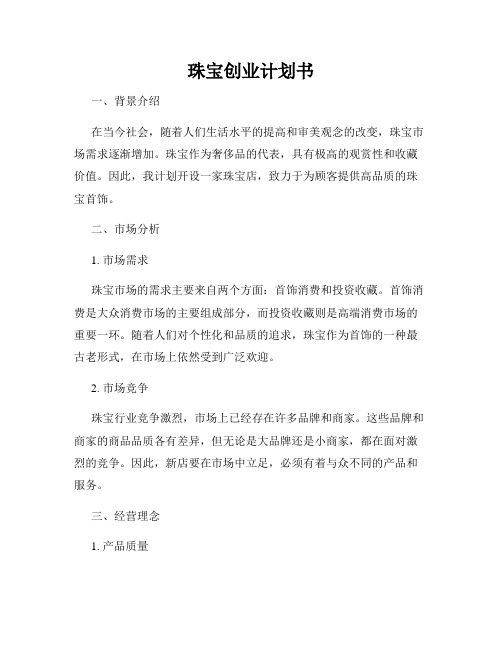 珠宝创业计划书

一、背景介绍

在当今社会，随着人们生活水平的提高和审美观念的改变，珠宝市场需求逐渐增加。珠宝作为奢侈品的代表，具有极高的观赏性和收藏价值。因此，我计划开设一家珠宝店，致力于为顾客提供高品质的珠宝首饰。

二、市场分析

1. 市场需求

珠宝市场的需求主要来自两个方面：首饰消费和投资收藏。首饰消费是大众消费市场的主要组成部分，而投资收藏则是高端消费市场的重要一环。随着人们对个性化和品质的追求，珠宝作为首饰的一种最古老形式，在市场上依然受到广泛欢迎。

2. 市场竞争

珠宝行业竞争激烈，市场上已经存在许多品牌和商家。这些品牌和商家的商品品质各有差异，但无论是大品牌还是小商家，都在面对激烈的竞争。因此，新店要在市场中立足，必须有着与众不同的产品和服务。

三、经营理念

1. 产品质量